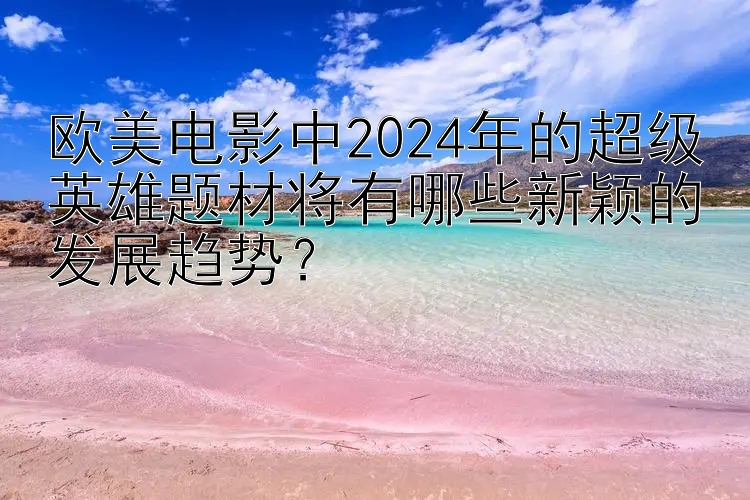 欧美电影中2024年的超级英雄题材将有哪些新颖的发展趋势？